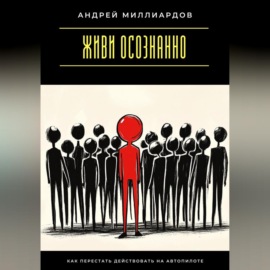 АНДРЕЙ МИЛЛИАРДОВ

ЖИВИ ОСОЗНАННО

КАК ПЕРЕСТАТЬ ДЕЙСТВОВАТЬ НА АВТОПИЛОТЕ